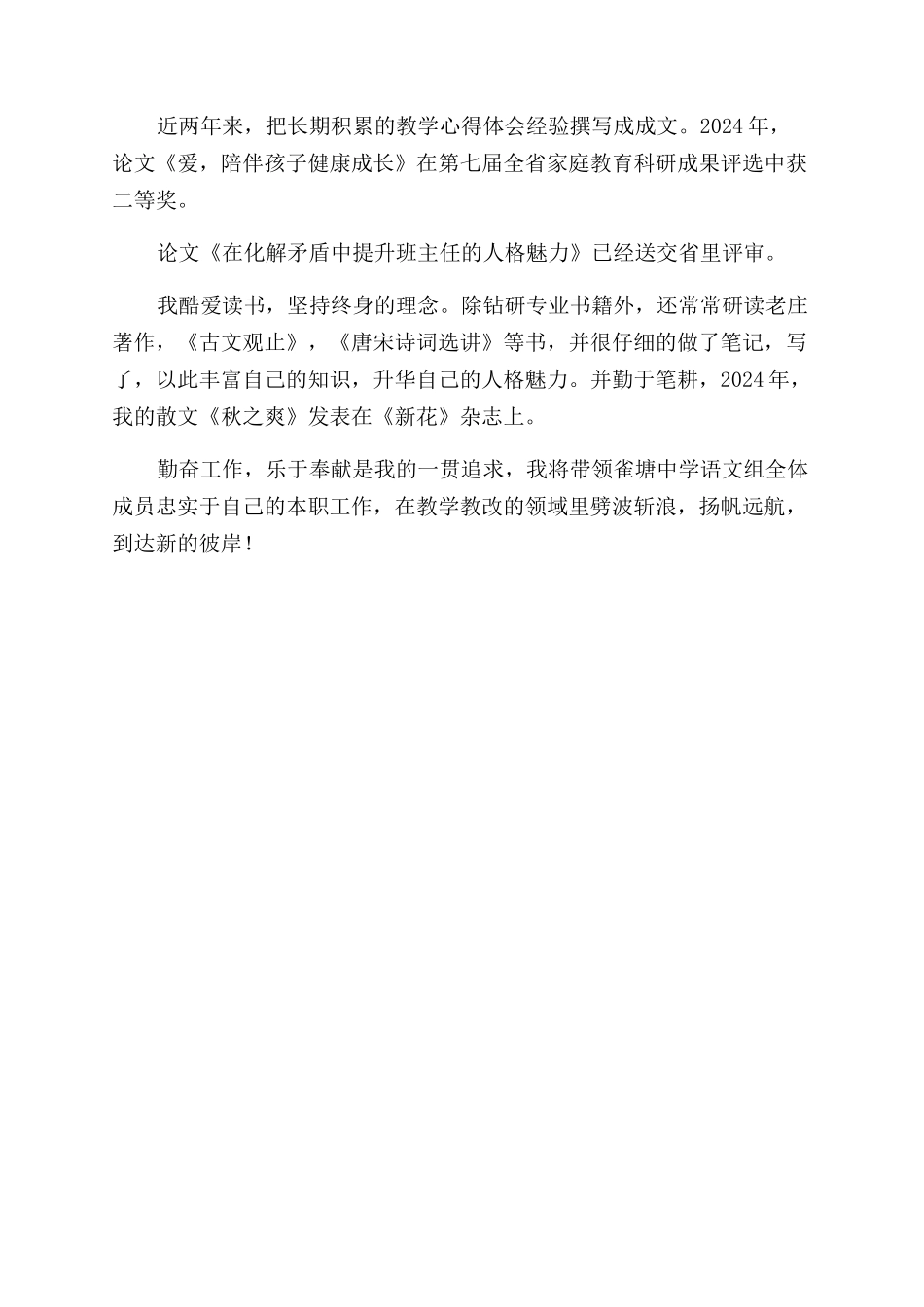 近两年来，把长期积累的教学心得体会经验撰写成成文。2024 年，论文《爱，陪伴孩子健康成长》在第七届全省家庭教育科研成果评选中获二等奖。

论文《在化解矛盾中提升班主任的人格魅力》已经送交省里评审。

我酷爱读书，坚持终身的理念。除钻研专业书籍外，还常常研读老庄著作，《古文观止》，《唐宋诗词选讲》等书，并很仔细的做了笔记，写了，以此丰富自己的知识，升华自己的人格魅力。并勤于笔耕，2024 年，我的散文《秋之爽》发表在《新花》杂志上。

勤奋工作，乐于奉献是我的一贯追求，我将带领雀塘中学语文组全体成员忠实于自己的本职工作，在教学教改的领域里劈波斩浪，扬帆远航，到达新的彼岸！